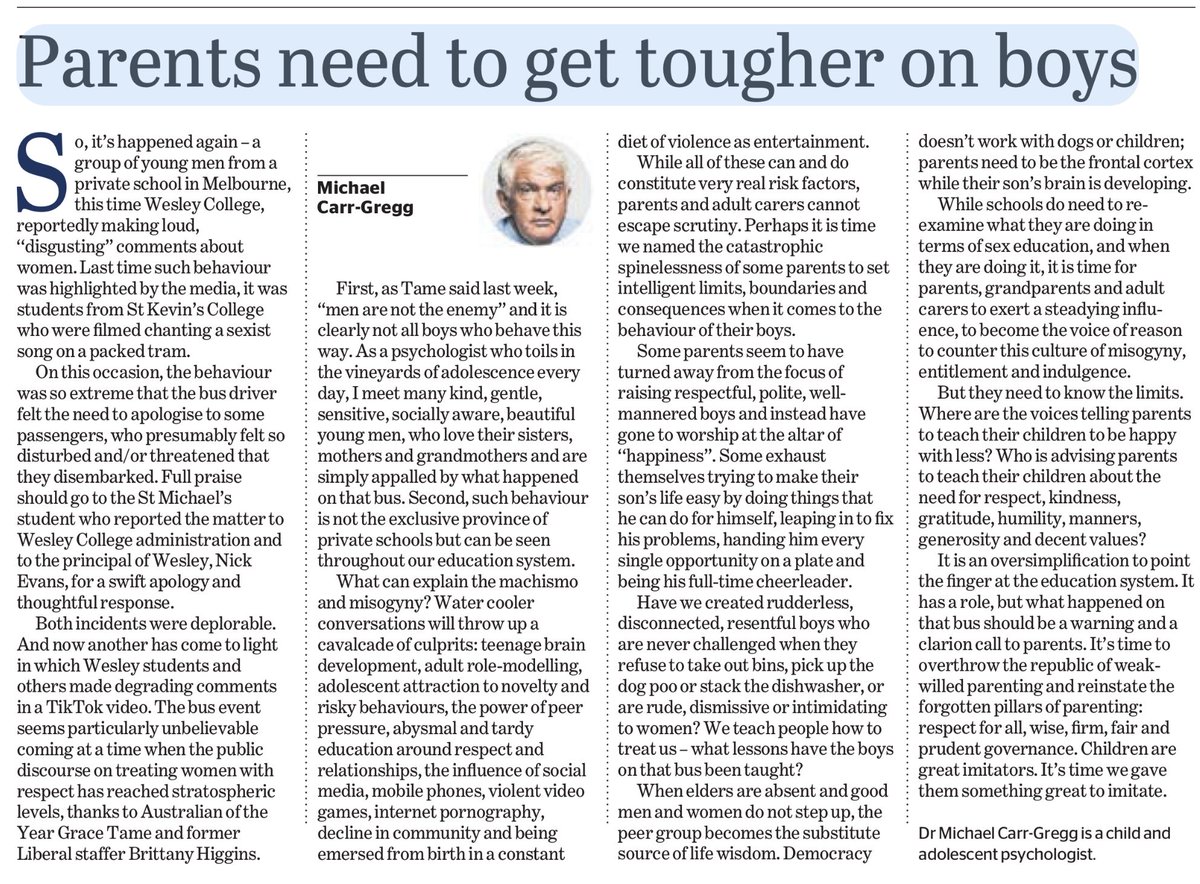 Parents need to get tougher on boys

So, it's happened again – a group of young men from a private school in Melbourne, this time Wesley College, reportedly making loud, "disgusting" comments about women. Last time such behaviour was highlighted by the media, it was students from St Kevin's College who were filmed chanting a sexist song on a packed tram.

On this occasion, the behaviour was so extreme that the bus driver felt the need to apologise to some passengers, who presumably felt so disturbed and/or threatened that they disembarked. Full praise should go to the St Michael's student who reported the matter to Wesley College administration and to the principal of Wesley, Nick Evans, for a swift apology and thoughtful response.

Both incidents were deplorable. And now another has come to light in which Wesley students and others made degrading comments in a TikTok video. The bus event seems particularly unbelievable coming at a time when the public discourse on treating women with respect has reached stratospheric levels, thanks to Australian of the Year Grace Tame and former Liberal staffer Brittany Higgins.

Michael Carr-Gregg

First, as Tame said last week, "men are not the enemy" and it is clearly not all boys who behave this way. As a psychologist who toils in the vineyards of adolescence every day, I meet many kind, gentle, sensitive, socially aware, beautiful young men, who love their sisters, mothers and grandmothers and are simply appalled by what happened on that bus. Second, such behaviour is not the exclusive province of private schools but can be seen throughout our education system.

What can explain the machismo and misogyny? Water cooler conversations will throw up a cavalcade of culprits: teenage brain development, adult role-modelling, adolescent attraction to novelty and risky behaviours, the power of peer pressure, abysmal and tardy education around respect and relationships, the influence of social media, mobile phones, violent video games, internet pornography, decline in community and being emersed from birth in a constant diet of violence as entertainment.

While all of these can and do constitute very real risk factors, parents and adult carers cannot escape scrutiny. Perhaps it is time we named the catastrophic spinelessness of some parents to set intelligent limits, boundaries and consequences when it comes to the behaviour of their boys.

Some parents seem to have turned away from the focus of raising respectful, polite, well-mannered boys and instead have gone to worship at the altar of "happiness". Some exhaust themselves trying to make their son's life easy by doing things that he can do for himself, leaping in to fix his problems, handing him every single opportunity on a plate and being his full-time cheerleader.

Have we created rudderless, disconnected, resentful boys who are never challenged when they refuse to take out bins, pick up the dog poo or stack the dishwasher, or are rude, dismissive or intimidating to women? We teach people how to treat us – what lessons have the boys on that bus been taught?

When elders are absent and good men and women do not step up, the peer group becomes the substitute source of life wisdom. Democracy doesn't work with dogs or children; parents need to be the frontal cortex while their son's brain is developing.

While schools do need to re-examine what they are doing in terms of sex education, and when they are doing it, it is time for parents, grandparents and adult carers to exert a steadying influence, to become the voice of reason to counter this culture of misogyny, entitlement and indulgence.

But they need to know the limits. Where are the voices telling parents to teach their children to be happy with less? Who is advising parents to teach their children about the need for respect, kindness, gratitude, humility, manners, generosity and decent values?

It is an oversimplification to point the finger at the education system. It has a role, but what happened on that bus should be a warning and a clarion call to parents. It's time to overthrow the republic of weak-willed parenting and reinstate the forgotten pillars of parenting: respect for all, wise, firm, fair and prudent governance. Children are great imitators. It's time we gave them something great to imitate.

Dr Michael Carr-Gregg is a child and adolescent psychologist.